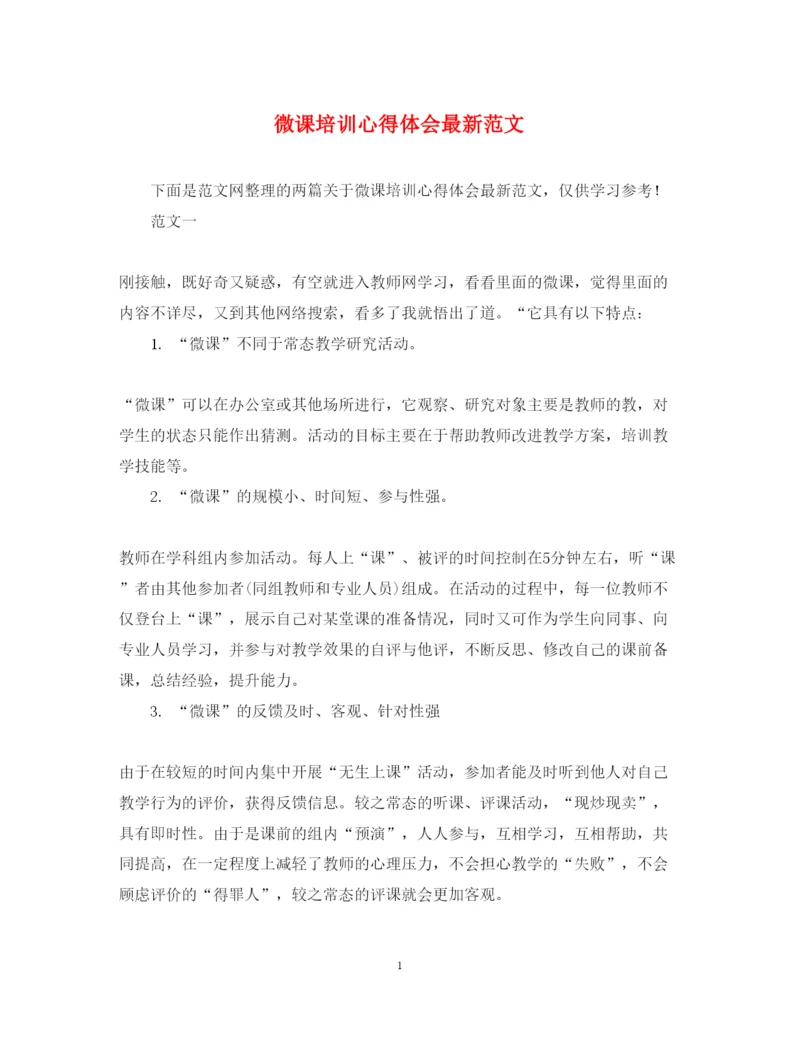 微课培训心得体会最新范文

下面是范文网整理的两篇关于微课培训心得体会最新范文，仅供学习参考！

范文一

刚接触，既好奇又疑惑，有空就进入教师网学习，看看里面的微课，觉得里面的内容不详尽，又到其他网络搜索，看多了我就悟出了道。“它具有以下特点：

1. “微课”不同于常态教学研究活动。

“微课”可以在办公室或其他场所进行，它观察、研究对象主要是教师的教，对学生的状态只能作出猜测。活动的目标主要在于帮助教师改进教学方案，培训教学技能等。

2. “微课”的规模小、时间短、参与性强。

教师在学科组内参加活动。每人上“课”、被评的时间控制在5分钟左右，听“课”者由其他参加者(同组教师和专业人员)组成。在活动的过程中，每一位教师不仅登台上“课”，展示自己对某堂课的准备情况，同时又可作为学生向同事、向专业人员学习，并参与对教学效果的自评与他评，不断反思、修改自己的课前备课，总结经验，提升能力。

3. “微课”的反馈及时、客观、针对性强

由于在较短的时间内集中开展“无生上课”活动，参加者能及时听到他人对自己教学行为的评价，获得反馈信息。较之常态的听课、评课活动，“现炒现卖”，具有即时性。由于是课前的组内“预演”，人人参与，互相学习，互相帮助，共同提高，在一定程度上减轻了教师的心理压力，不会担心教学的“失败”，不会顾虑评价的“得罪人”，较之常态的评课就会更加客观。

1